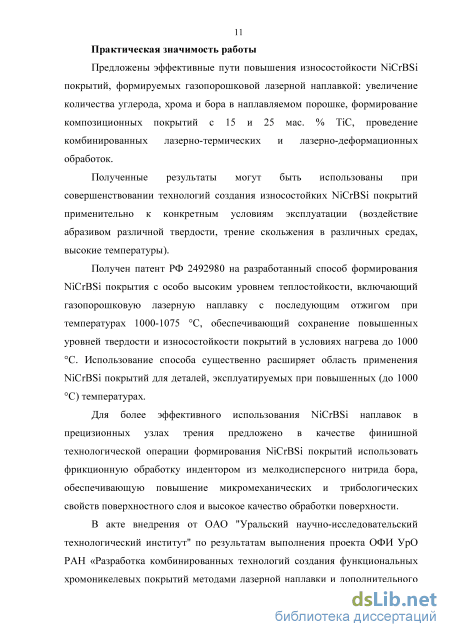 11

Практическая значимость работы

Предложены эффективные пути повышения износостойкости NiCrBSi покрытий, формируемых газопорошковой лазерной наплавкой: увеличение количества углерода, хрома и бора в наплавляемом порошке, формирование композиционных покрытий с 15 и 25 мас. % TiC, проведение комбинированных лазерно-термических и лазерно-деформационных обработок.

Полученные результаты могут быть использованы при совершенствовании технологий создания износостойких NiCrBSi покрытий применительно к конкретным условиям эксплуатации (воздействие абразивом различной твердости, трение скольжения в различных средах, высокие температуры).

Получен патент РФ 2492980 на разработанный способ формирования NiCrBSi покрытия с особо высоким уровнем теплостойкости, включающий газопорошковую лазерную наплавку с последующим отжигом при температурах 1000-1075 °С, обеспечивающий сохранение повышенных уровней твердости и износостойкости покрытий в условиях нагрева до 1000 °С. Использование способа существенно расширяет область применения NiCrBSi покрытий для деталей, эксплуатируемых при повышенных (до 1000 °С) температурах.

Для более эффективного использования NiCrBSi наплавок в прецизионных узлах трения предложено в качестве финишной технологической операции формирования NiCrBSi покрытий использовать фрикционную обработку индентором из мелкодисперсного нитрида бора, обеспечивающую повышение микромеханических и трибологических свойств поверхностного слоя и высокое качество обработки поверхности.

В акте внедрения от ОАО "Уральский научно-исследовательский технологический институт" по результатам выполнения проекта ОФИ УрО РАН «Разработка комбинированных технологий создания функциональных хромоникелевых покрытий методами лазерной наплавки и дополнительного

dsLib.net
библиотека диссертаций